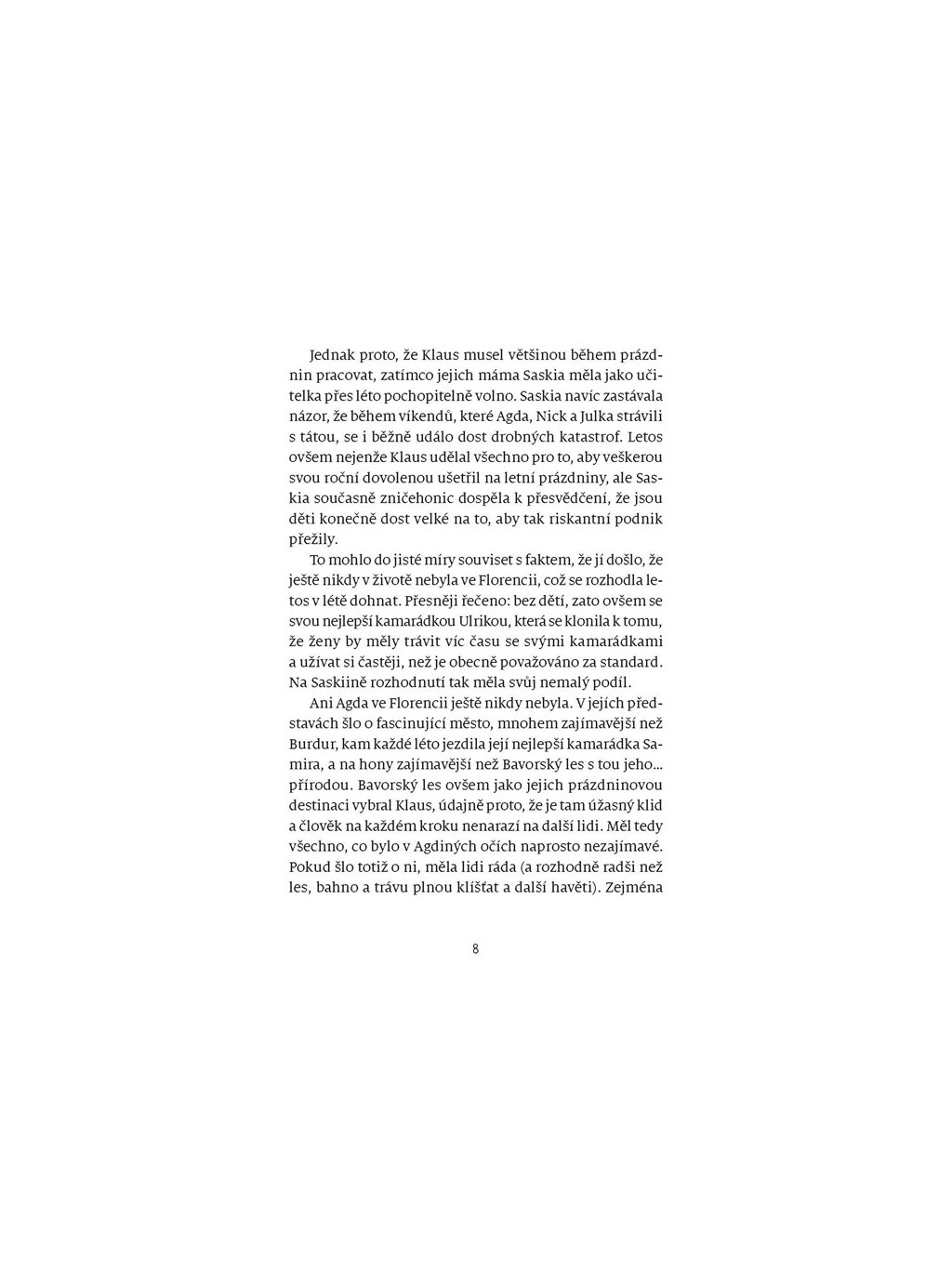 Jednak proto, že Klaus musel většinou během prázdnin pracovat, zatímco jejich máma Saskia měla jako učitelka přes léto pochopitelně volno. Saskia navíc zastávala názor, že během víkendů, které Agda, Nick a Julka strávili s tátou, se i běžně událo dost drobných katastrof. Letos ovšem nejenže Klaus udělal všechno pro to, aby veškerou svou roční dovolenou ušetřil na letní prázdniny, ale Saskia současně zničehonic dospěla k přesvědčení, že jsou děti konečně dost velké na to, aby tak riskantní podnik přežily.

To mohlo do jisté míry souviset s faktem, že jí došlo, že ještě nikdy v životě nebyla ve Florencii, což se rozhodla letos v létě dohnat. Přesněji řečeno: bez dětí, zato ovšem se svou nejlepší kamarádkou Ulrikou, která se klonila k tomu, že ženy by měly trávit víc času se svými kamarádkami a užívat si častěji, než je obecně považováno za standard. Na Saskiině rozhodnutí tak měla svůj nemalý podíl.

Ani Agda ve Florencii ještě nikdy nebyla. V jejích představách šlo o fascinující město, mnohem zajímavější než Burdur, kam každé léto jezdila její nejlepší kamarádka Samira, a na hony zajímavější než Bavorský les s tou jeho... přírodou. Bavorský les ovšem jako jejich prázdninovou destinaci vybral Klaus, údajně proto, že je tam úžasný klid a člověk na každém kroku nenarazí na další lidi. Měl tedy všechno, co bylo v Agdiných očích naprosto nezajímavé. Pokud šlo totiž o ni, měla lidi ráda (a rozhodně radši než les, bahno a trávu plnou klíšťat a další havěti). Zejména

8